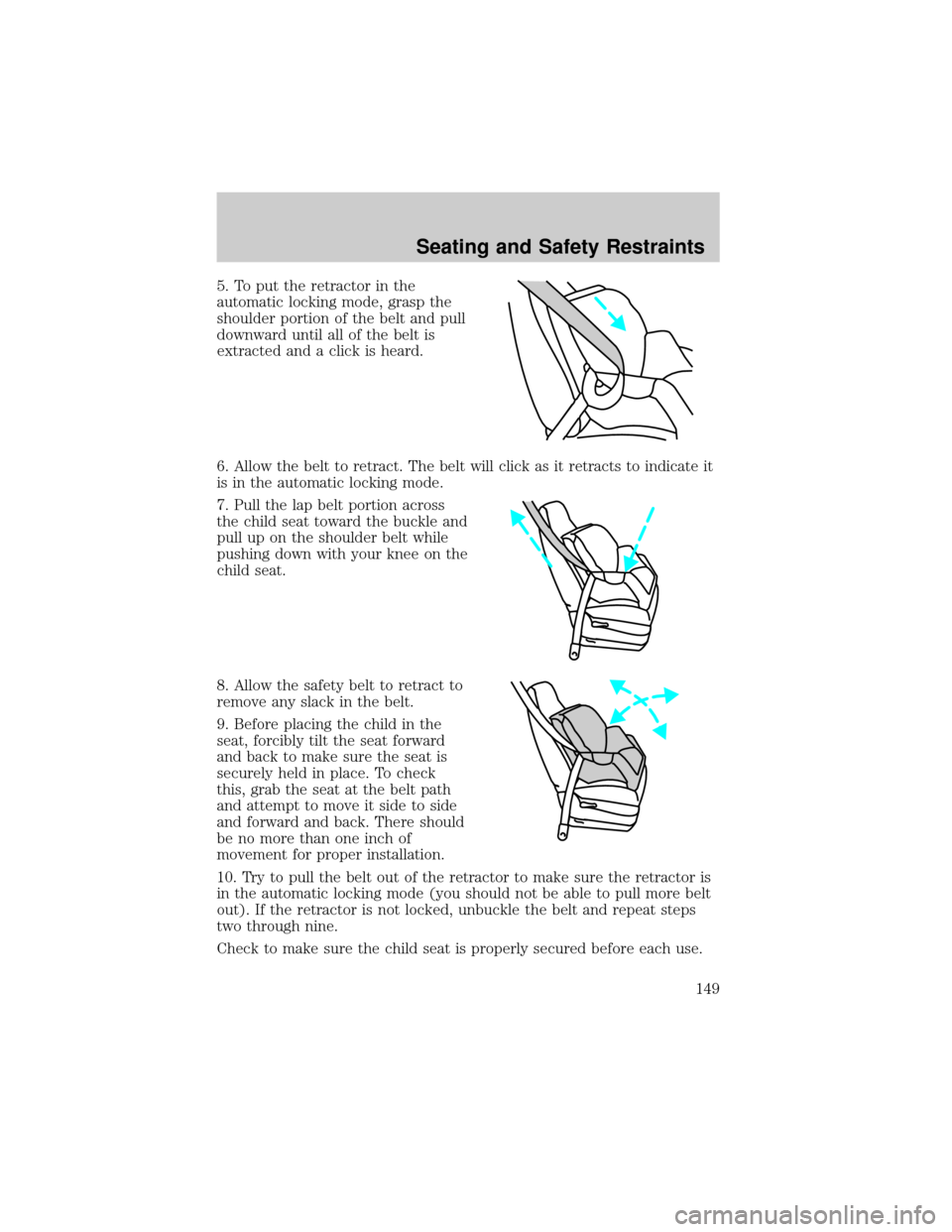 Seating and Safety Restraints

5. To put the retractor in the automatic locking mode, grasp the shoulder portion of the belt and pull downward until all of the belt is extracted and a click is heard.

6. Allow the belt to retract. The belt will click as it retracts to indicate it is in the automatic locking mode.

7. Pull the lap belt portion across the child seat toward the buckle and pull up on the shoulder belt while pushing down with your knee on the child seat.

8. Allow the safety belt to retract to remove any slack in the belt.

9. Before placing the child in the seat, forcibly tilt the seat forward and back to make sure the seat is securely held in place. To check this, grab the seat at the belt path and attempt to move it side to side and forward and back. There should be no more than one inch of movement for proper installation.

10. Try to pull the belt out of the retractor to make sure the retractor is in the automatic locking mode (you should not be able to pull more belt out). If the retractor is not locked, unbuckle the belt and repeat steps two through nine.

Check to make sure the child seat is properly secured before each use.

149

carmanualsonline.info